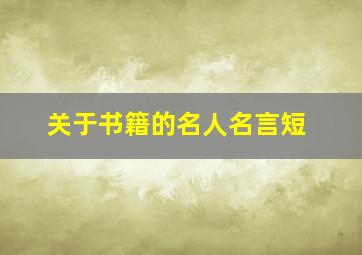 关于书籍的名人名言短